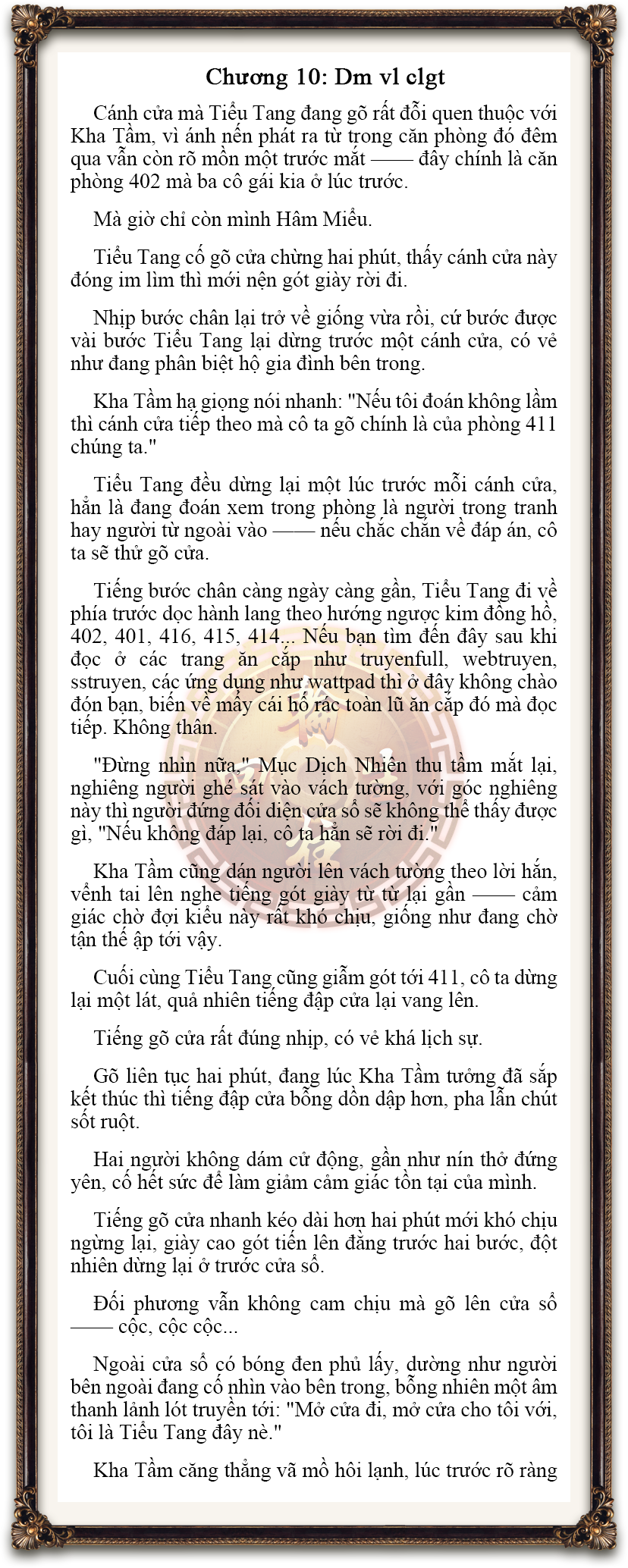 Chương 10: Dm vl clgt

Cánh cửa mà Tiểu Tang đang gõ rất đỗi quen thuộc với Kha Tầm, vì ánh nến phát ra từ trong căn phòng đó đêm qua vẫn còn rõ mồn một trước mắt —— đây chính là căn phòng 402 mà ba cô gái kia ở lúc trước.

Mà giờ chỉ còn mình Hâm Miểu.

Tiểu Tang cố gõ cửa chừng hai phút, thấy cánh cửa này đóng im lìm thì mới nện gót giày rời đi.

Nhịp bước chân lại trở về giống vừa rồi, cứ bước được vài bước Tiểu Tang lại dừng trước một cánh cửa, có vẻ như đang phân biệt hộ gia đình bên trong.

Kha Tầm hạ giọng nói nhanh: "Nếu tôi đoán không lầm thì cánh cửa tiếp theo mà cô ta gõ chính là của phòng 411 chúng ta."

Tiểu Tang đều dừng lại một lúc trước mỗi cánh cửa, hẳn là đang đoán xem trong phòng là người trong tranh hay người từ ngoài vào —— nếu chắc chắn về đáp án, cô ta sẽ thử gõ cửa.

Tiếng bước chân càng ngày càng gần, Tiểu Tang đi về phía trước dọc hành lang theo hướng ngược kim đồng hồ, 402, 401, 416, 415, 414... Nếu bạn tìm đến đây sau khi đọc ở các trang ăn cắp như truyenfull, webtruyen, sstruyen, các ứng dụng như wattpad thì ở đây không chào đón bạn, biến về mấy cái hố rác toàn lũ ăn cắp đó mà đọc tiếp. Không thân.

"Đừng nhìn nữa," Mục Dịch Nhiên thu tầm mắt lại, nghiêng người ghé sát vào vách tường, với góc nghiêng này thì người đứng đối diện cửa sổ sẽ không thể thấy được gì, "Nếu không đáp lại, cô ta hẳn sẽ rời đi."

Kha Tầm cũng dán người lên vách tường theo lời hắn, vểnh tai lên nghe tiếng gót giày từ từ lại gần —— cảm giác chờ đợi kiểu này rất khó chịu, giống như đang chờ tận thế ập tới vậy.

Cuối cùng Tiểu Tang cũng giẫm gót tới 411, cô ta dừng lại một lát, quả nhiên tiếng đập cửa lại vang lên.

Tiếng gõ cửa rất đúng nhịp, có vẻ khá lịch sự.

Gõ liên tục hai phút, đang lúc Kha Tầm tưởng đã sắp kết thúc thì tiếng đập cửa bỗng dồn dập hơn, pha lẫn chút sốt ruột.

Hai người không dám cử động, gần như nín thở đứng yên, cố hết sức để làm giảm cảm giác tồn tại của mình.

Tiếng gõ cửa nhanh kéo dài hơn hai phút mới khó chịu ngừng lại, giày cao gót tiến lên đằng trước hai bước, đột nhiên dừng lại ở trước cửa sổ.

Đối phương vẫn không cam chịu mà gõ lên cửa sổ —— cộc, cộc cộc...

Ngoài cửa sổ có bóng đen phủ lấy, dường như người bên ngoài đang cố nhìn vào bên trong, bỗng nhiên một âm thanh lảnh lót truyền tới: "Mở cửa đi, mở cửa cho tôi với, tôi là Tiểu Tang đây nè."

Kha Tầm căng thẳng vã mồ hôi lạnh, lúc trước rõ ràng